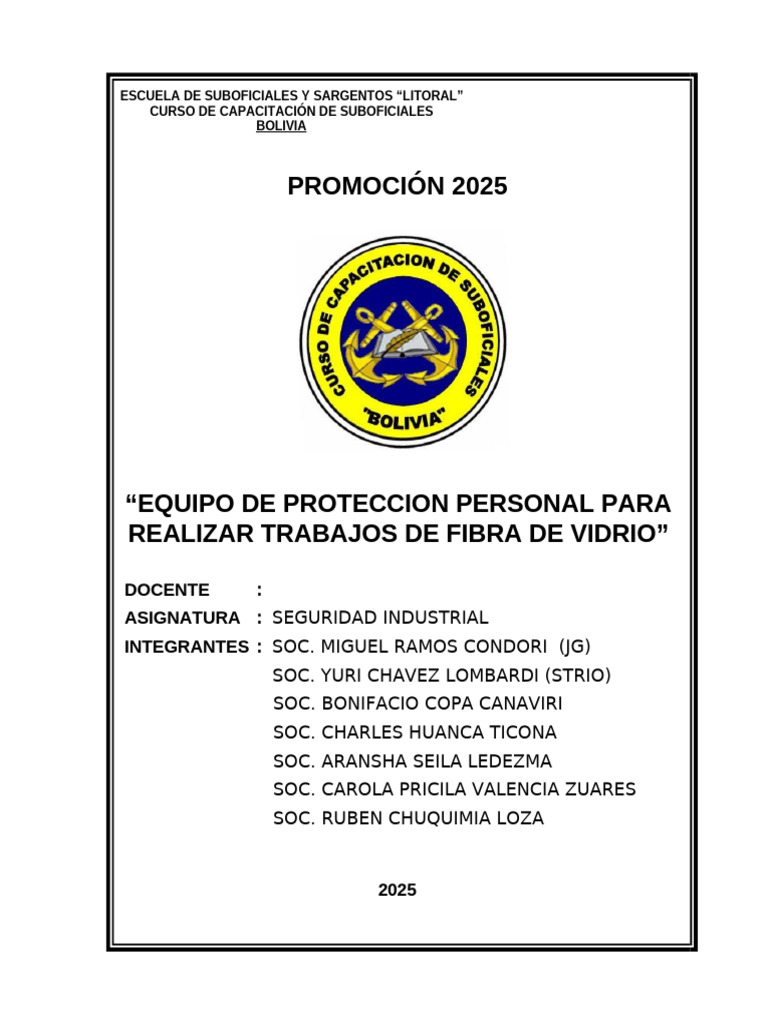 ESCUELA DE SUBOFICIALES Y SARGENTOS “LITORAL”
CURSO DE CAPACITACIÓN DE SUBOFICIALES
BOLIVIA

PROMOCIÓN 2025

CURSO DE CAPACITACION DE SUBOFICIALES
"BOLIVIA"

“EQUIPO DE PROTECCION PERSONAL PARA REALIZAR TRABAJOS DE FIBRA DE VIDRIO”

DOCENTE :
ASIGNATURA : SEGURIDAD INDUSTRIAL
INTEGRANTES : SOC. MIGUEL RAMOS CONDORI (JG)
SOC. YURI CHAVEZ LOMBARDI (STRIO)
SOC. BONIFACIO COPA CANAVIRI
SOC. CHARLES HUANCA TICONA
SOC. ARANSHA SEILA LEDEZMA
SOC. CAROLA PRICILA VALENCIA ZUARES
SOC. RUBEN CHUQUIMIA LOZA

2025